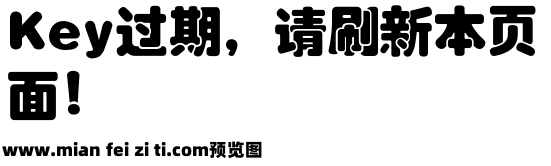 Key过期，请刷新本页面！

www.mian fei zi ti.com预览图